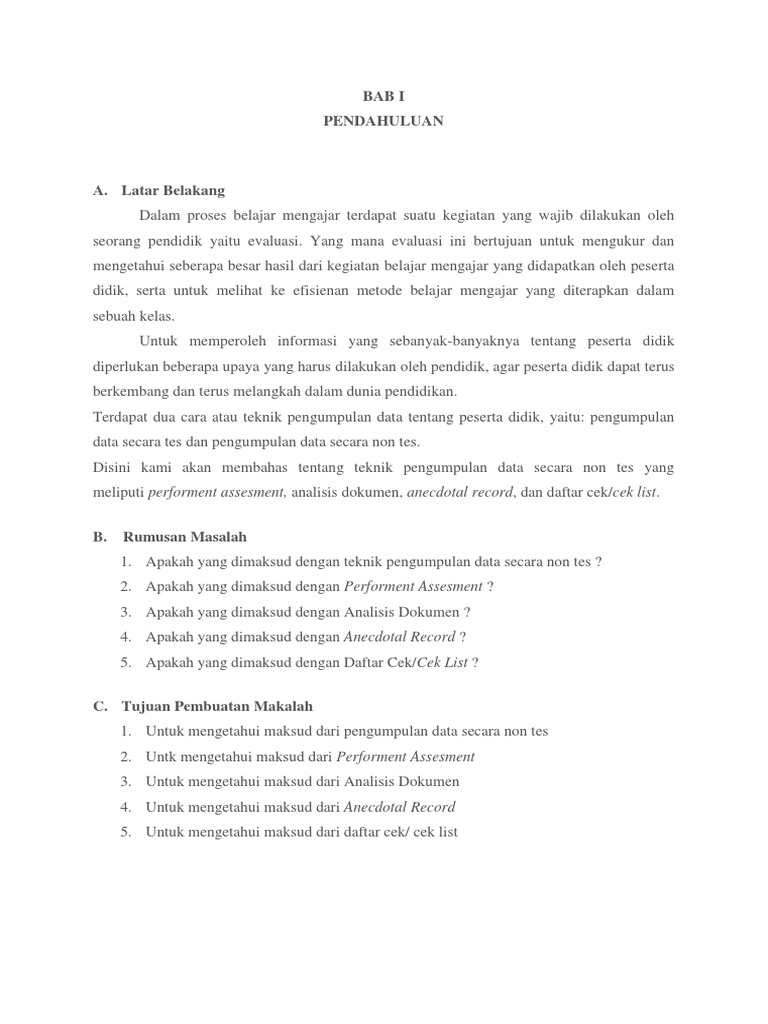 BAB I
PENDAHULUAN

A. Latar Belakang

Dalam proses belajar mengajar terdapat suatu kegiatan yang wajib dilakukan oleh seorang pendidik yaitu evaluasi. Yang mana evaluasi ini bertujuan untuk mengukur dan mengetahui seberapa besar hasil dari kegiatan belajar mengajar yang didapatkan oleh peserta didik, serta untuk melihat ke efisienan metode belajar mengajar yang diterapkan dalam sebuah kelas.

Untuk memperoleh informasi yang sebanyak-banyaknya tentang peserta didik diperlukan beberapa upaya yang harus dilakukan oleh pendidik, agar peserta didik dapat terus berkembang dan terus melangkah dalam dunia pendidikan.

Terdapat dua cara atau teknik pengumpulan data tentang peserta didik, yaitu: pengumpulan data secara tes dan pengumpulan data secara non tes.

Disini kami akan membahas tentang teknik pengumpulan data secara non tes yang meliputi performent assesment, analisis dokumen, anecdotal record, dan daftar cek/cek list.

B. Rumusan Masalah

1. Apakah yang dimaksud dengan teknik pengumpulan data secara non tes ?
2. Apakah yang dimaksud dengan Performent Assesment ?
3. Apakah yang dimaksud dengan Analisis Dokumen ?
4. Apakah yang dimaksud dengan Anecdotal Record ?
5. Apakah yang dimaksud dengan Daftar Cek/Cek List ?

C. Tujuan Pembuatan Makalah

1. Untuk mengetahui maksud dari pengumpulan data secara non tes
2. Untk mengetahui maksud dari Performent Assesment
3. Untuk mengetahui maksud dari Analisis Dokumen
4. Untuk mengetahui maksud dari Anecdotal Record
5. Untuk mengetahui maksud dari daftar cek/ cek list